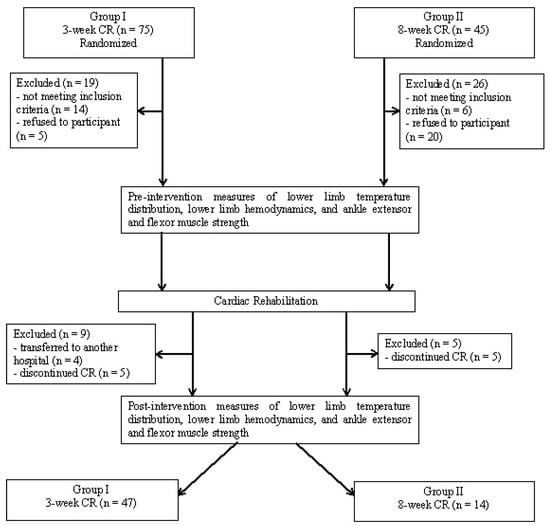 Group I
3-week CR (n = 75)
Randomized

Group II
8-week CR (n = 45)
Randomized

Excluded (n = 19)
- not meeting inclusion criteria (n = 14)
- refused to participant (n = 5)

Excluded (n = 26)
- not meeting inclusion criteria (n = 6)
- refused to participant (n = 20)

Pre-intervention measures of lower limb temperature distribution, lower limb hemodynamics, and ankle extensor and flexor muscle strength

Cardiac Rehabilitation

Excluded (n = 9)
- transferred to another hospital (n = 4)
- discontinued CR (n = 5)

Excluded (n = 5)
- discontinued CR (n = 5)

Post-intervention measures of lower limb temperature distribution, lower limb hemodynamics, and ankle extensor and flexor muscle strength

Group I
3-week CR (n = 47)

Group II
8-week CR (n = 14)